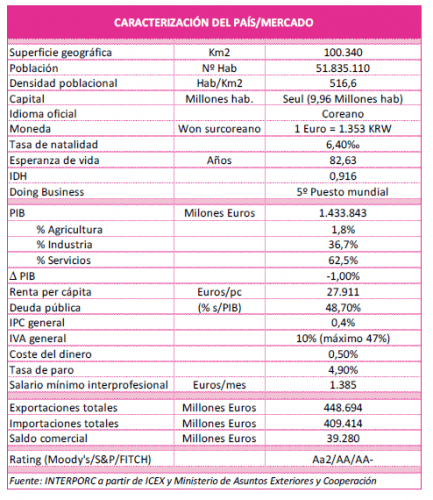 CARACTERIZACIÓN DEL PAÍS/MERCADO

| | | |
|---|---|---|
| Superficie geográfica | Km2 | 100.340 |
| Población | Nº Hab | 51.835.110 |
| Densidad poblacional | Hab/Km2 | 516,6 |
| Capital | Millones hab. | Seul (9,96 Millones hab) |
| Idioma oficial | | Coreano |
| Moneda | Won surcoreano | 1 Euro = 1.353 KRW |
| Tasa de natalidad | | 6,40‰ |
| Esperanza de vida | Años | 82,63 |
| IDH | | 0,916 |
| Doing Business | | 5º Puesto mundial |
| PIB | Milones Euros | 1.433.843 |
| % Agricultura | | 1,8% |
| % Industria | | 36,7% |
| % Servicios | | 62,5% |
| Δ PIB | | -1,00% |
| Renta per cápita | Euros/pc | 27.911 |
| Deuda pública | (% s/PIB) | 48,70% |
| IPC general | | 0,4% |
| IVA general | | 10% (máximo 47%) |
| Coste del dinero | | 0,50% |
| Tasa de paro | | 4,90% |
| Salario mínimo interprofesional | Euros/mes | 1.385 |
| Exportaciones totales | Millones Euros | 448.694 |
| Importaciones totales | Millones Euros | 409.414 |
| Saldo comercial | Millones Euros | 39.280 |
| Rating (Moody's/S&P/FITCH) | | Aa2/AA/AA- |

Fuente: INTERPORC a partir de ICEX y Ministerio de Asuntos Exteriores y Cooperación